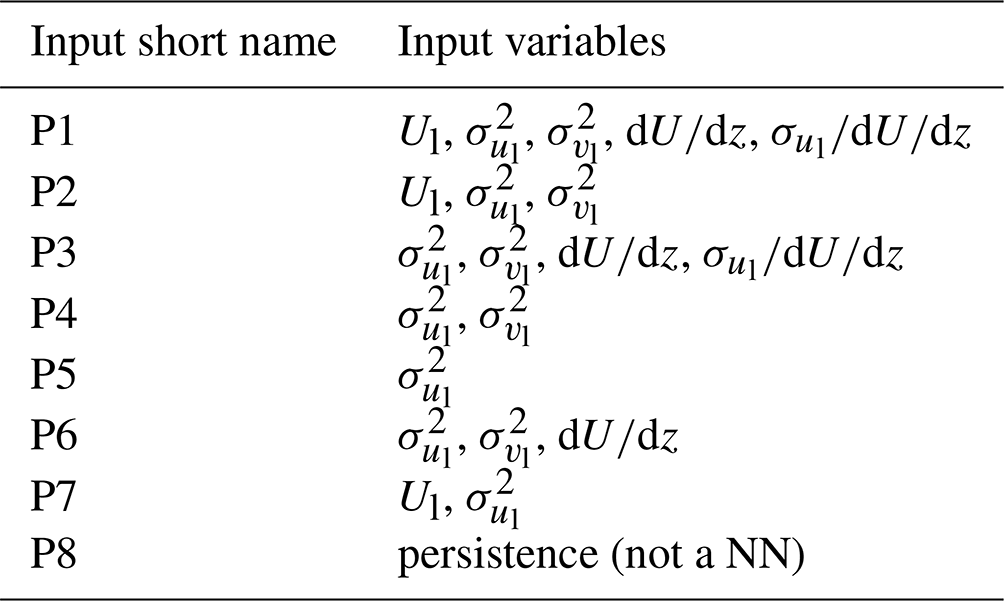 | Input short name | Input variables |
|---|---|
| P1 | $U_1$, $\sigma_{u_1}^2$, $\sigma_{v_1}^2$, $dU/dz$, $\sigma_{u_1}/dU/dz$ |
| P2 | $U_1$, $\sigma_{u_1}^2$, $\sigma_{v_1}^2$ |
| P3 | $\sigma_{u_1}^2$, $\sigma_{v_1}^2$, $dU/dz$, $\sigma_{u_1}/dU/dz$ |
| P4 | $\sigma_{u_1}^2$, $\sigma_{v_1}^2$ |
| P5 | $\sigma_{u_1}^2$ |
| P6 | $\sigma_{u_1}^2$, $\sigma_{v_1}^2$, $dU/dz$ |
| P7 | $U_1$, $\sigma_{u_1}^2$ |
| P8 | persistence (not a NN) |